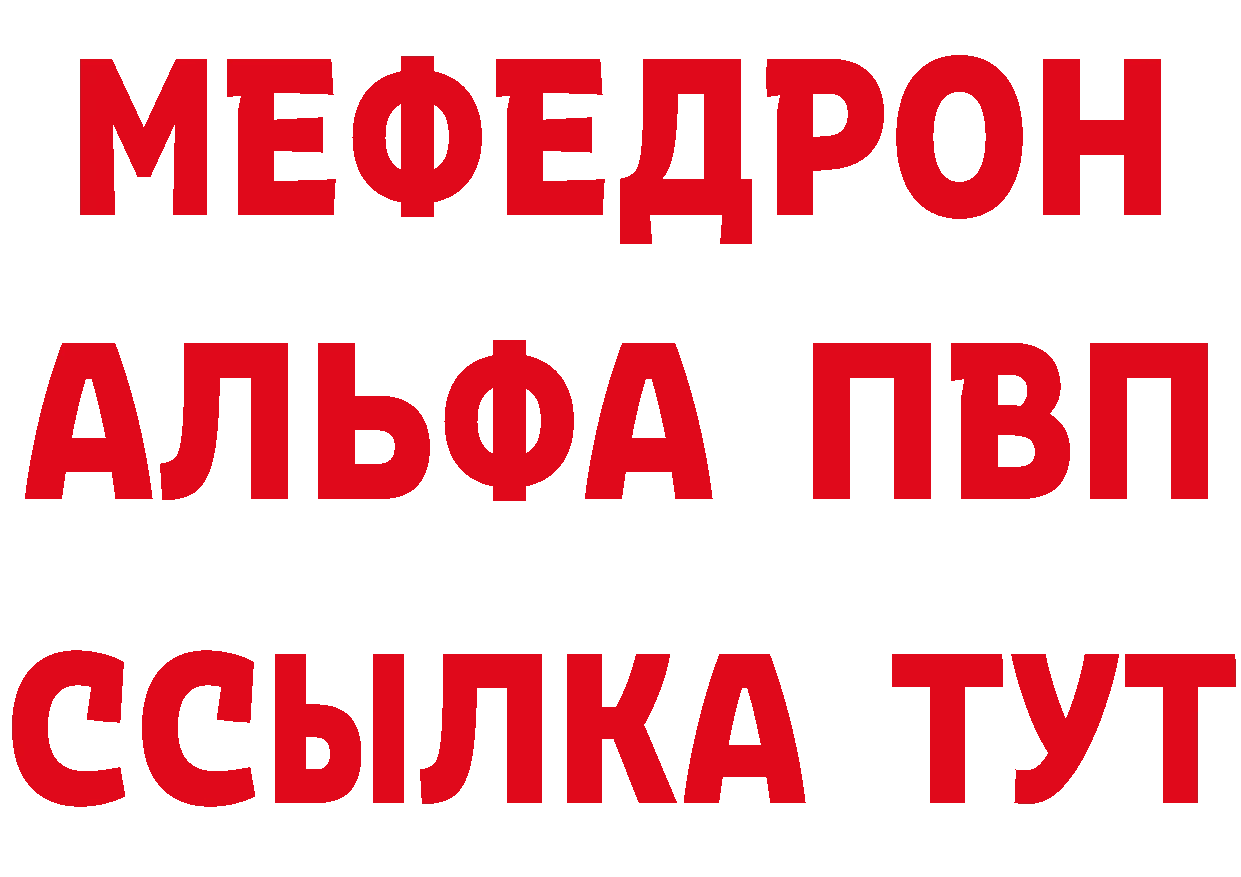 МЕФЕДРОН
АЛЬФА ПВП
ССЫЛКА ТУТ